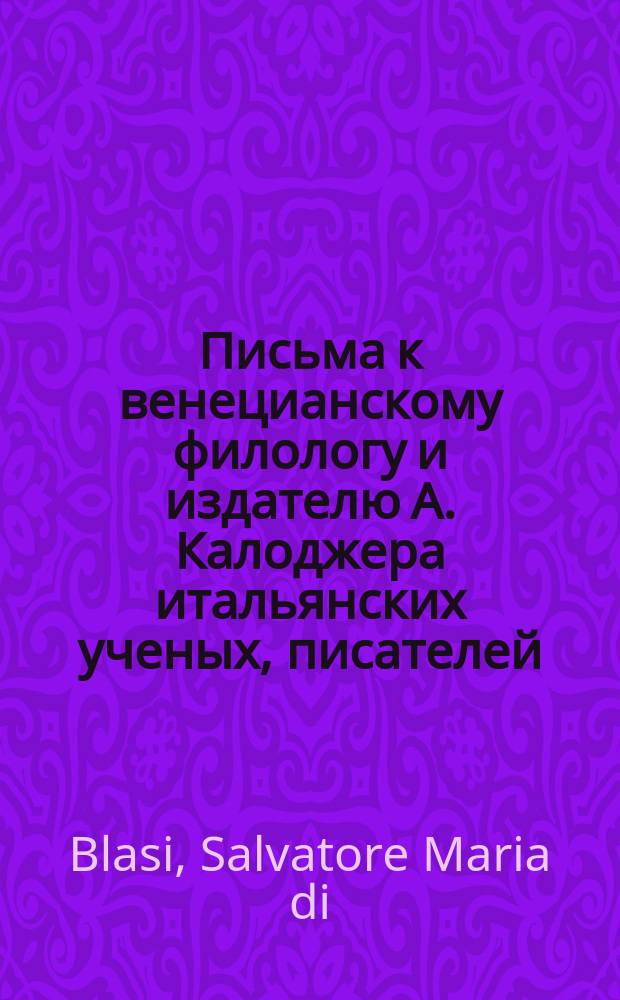 Письма к венецианскому филологу и издателю А. Калоджера итальянских ученых, писателей

Blasi, Salvatore Maria di